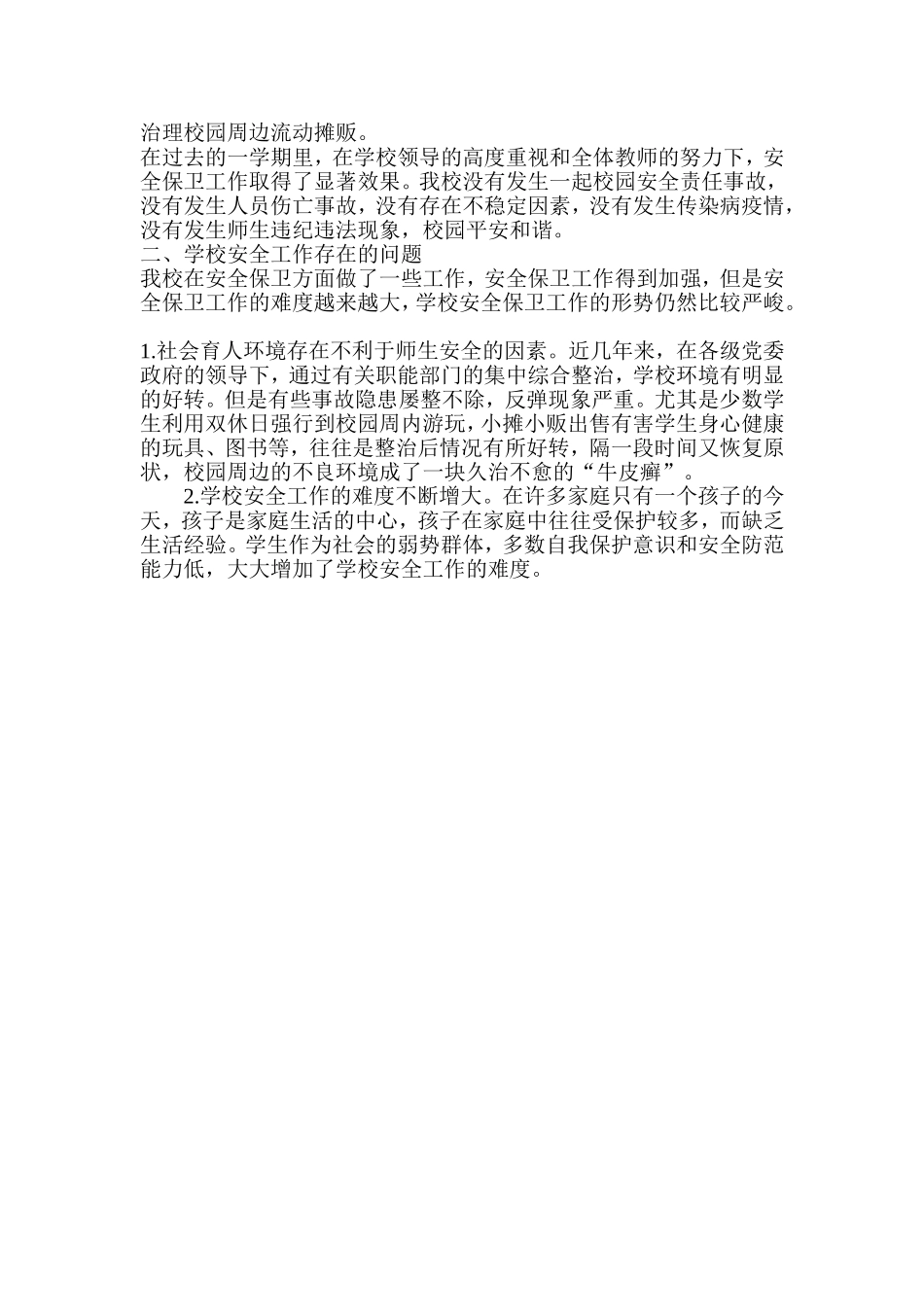 治理校园周边流动摊贩。

在过去的一学期里，在学校领导的高度重视和全体教师的努力下，安全保卫工作取得了显著效果。我校没有发生一起校园安全责任事故，没有发生人员伤亡事故，没有存在不稳定因素，没有发生传染病疫情，没有发生师生违纪违法现象，校园平安和谐。

二、学校安全工作存在的问题

我校在安全保卫方面做了一些工作，安全保卫工作得到加强，但是安全保卫工作的难度越来越大，学校安全保卫工作的形势仍然比较严峻。

1.社会育人环境存在不利于师生安全的因素。近几年来，在各级党委政府的领导下，通过有关职能部门的集中综合整治，学校环境有明显的好转。但是有些事故隐患屡整不除，反弹现象严重。尤其是少数学生利用双休日强行到校园周内游玩，小摊小贩出售有害学生身心健康的玩具、图书等，往往是整治后情况有所好转，隔一段时间又恢复原状，校园周边的不良环境成了一块久治不愈的“牛皮癣”。

2.学校安全工作的难度不断增大。在许多家庭只有一个孩子的今天，孩子是家庭生活的中心，孩子在家庭中往往受保护较多，而缺乏生活经验。学生作为社会的弱势群体，多数自我保护意识和安全防范能力低，大大增加了学校安全工作的难度。